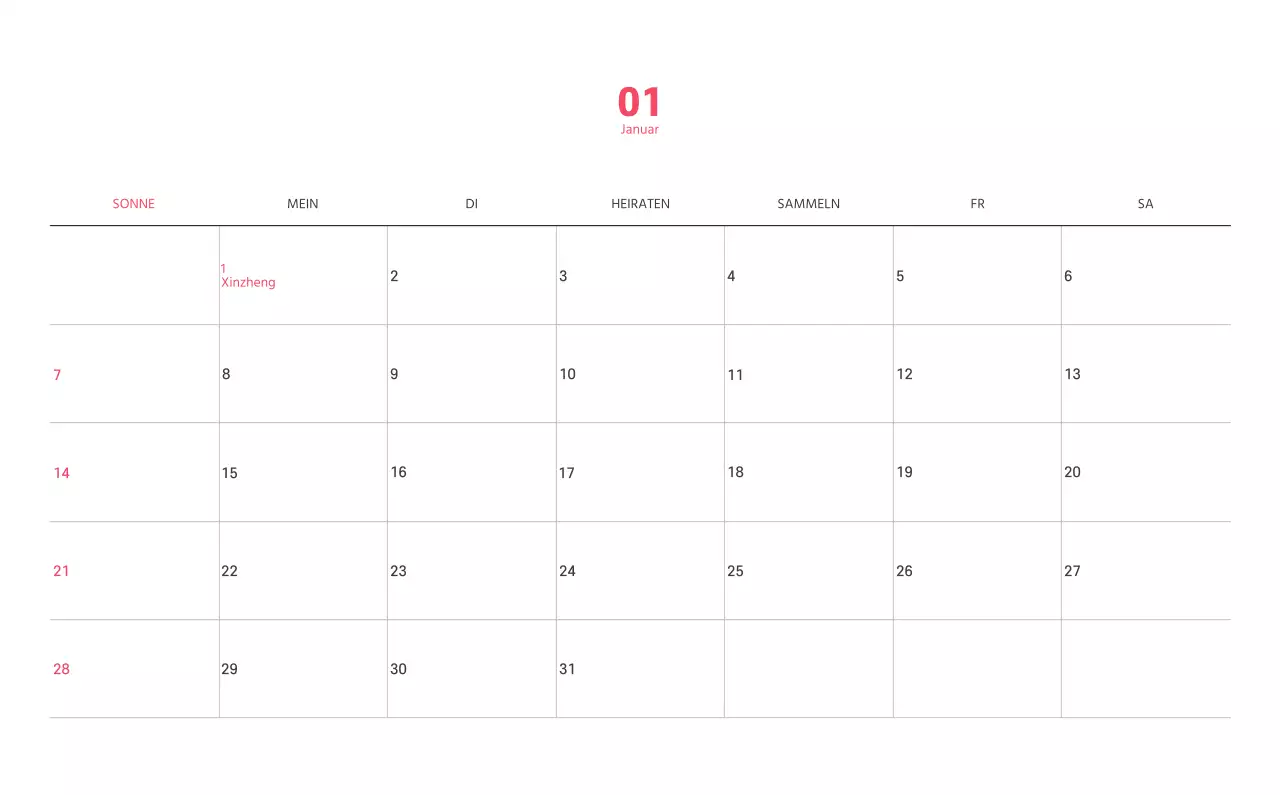 01
Januar

| SONNE | MEIN | DI | HEIRATEN | SAMMELN | FR | SA |
|---|---|---|---|---|---|---|
|  | 1 Xinzheng | 2 | 3 | 4 | 5 | 6 |
| 7 | 8 | 9 | 10 | 11 | 12 | 13 |
| 14 | 15 | 16 | 17 | 18 | 19 | 20 |
| 21 | 22 | 23 | 24 | 25 | 26 | 27 |
| 28 | 29 | 30 | 31 |  |  |  |